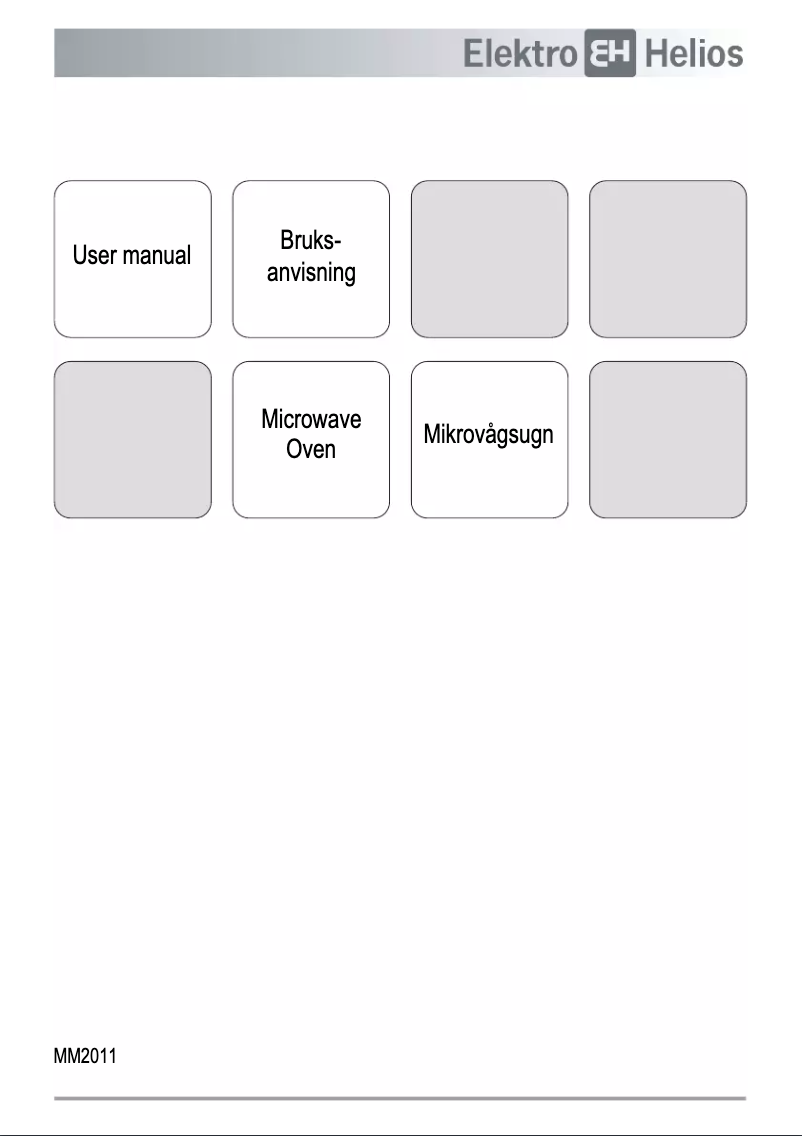 Elektro EH Helios

User manual

Bruksanvisning

Microwave Oven

Mikrovågsugn

MM2011